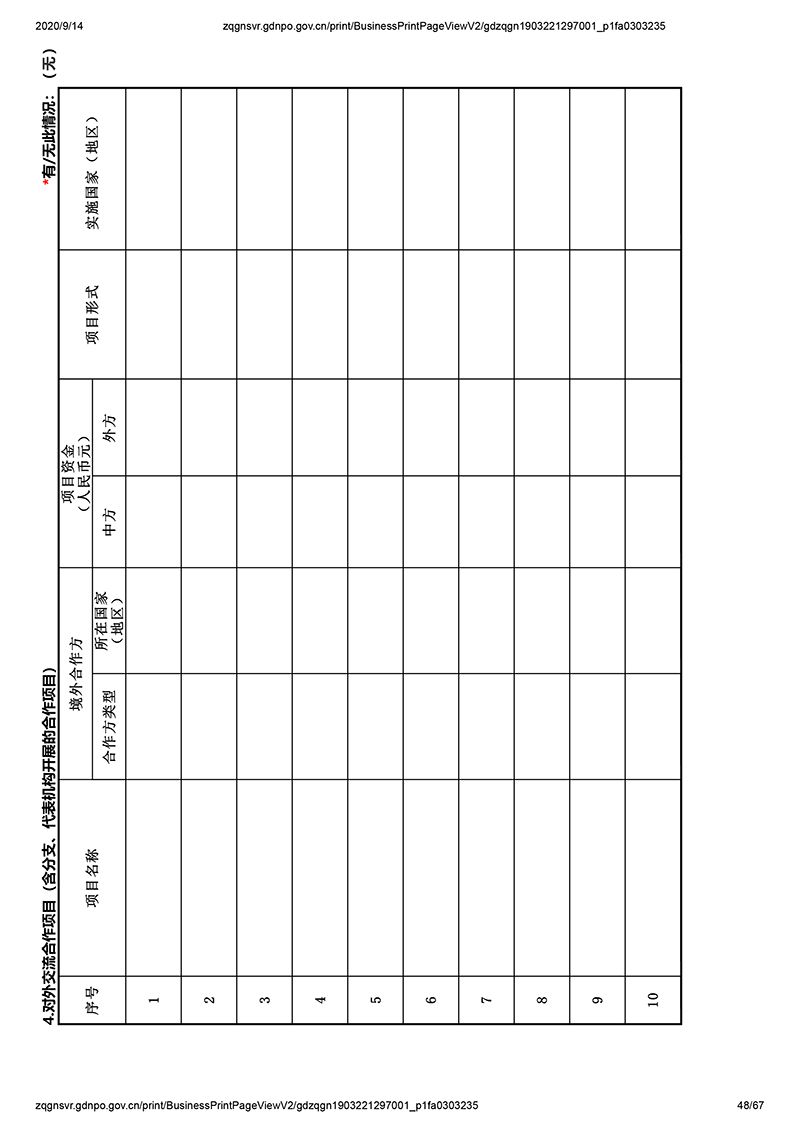 2020/9/14 zqgnsvr.gdnpo.gov.cn/print/BusinessPrintPageViewV2/gdzqgn1903221297001_p1fa0303235

4.对外交流合作项目（含分支、代表机构开展的合作项目）

*有/无此情况：（无）

| 序号 | 项目名称 | 境外合作方 合作方类型 | 境外合作方 所在国家（地区） | 项目资金（人民币元） 中方 | 项目资金（人民币元） 外方 | 项目形式 | 实施国家（地区） |
|---|---|---|---|---|---|---|---|
| 1 | | | | | | | |
| 2 | | | | | | | |
| 3 | | | | | | | |
| 4 | | | | | | | |
| 5 | | | | | | | |
| 6 | | | | | | | |
| 7 | | | | | | | |
| 8 | | | | | | | |
| 9 | | | | | | | |
| 10 | | | | | | | |

zqgnsvr.gdnpo.gov.cn/print/BusinessPrintPageViewV2/gdzqgn1903221297001_p1fa0303235 48/67